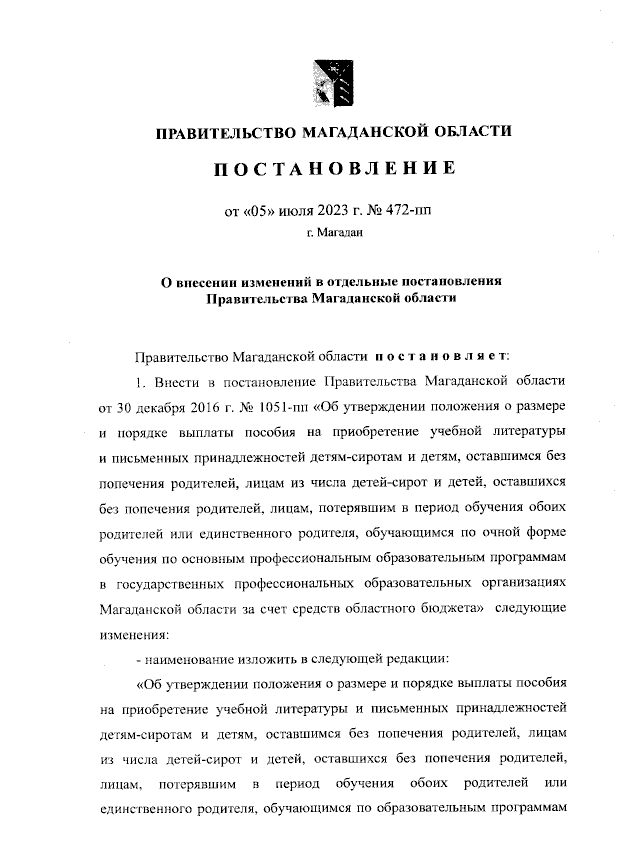 ПРАВИТЕЛЬСТВО МАГАДАНСКОЙ ОБЛАСТИ

ПОСТАНОВЛЕНИЕ

от «05» июля 2023 г. № 472-пп

г. Магадан

О внесении изменений в отдельные постановления Правительства Магаданской области

Правительство Магаданской области постановляет:

1. Внести в постановление Правительства Магаданской области от 30 декабря 2016 г. № 1051-пп «Об утверждении положения о размере и порядке выплаты пособия на приобретение учебной литературы и письменных принадлежностей детям-сиротам и детям, оставшимся без попечения родителей, лицам из числа детей-сирот и детей, оставшихся без попечения родителей, лицам, потерявшим в период обучения обоих родителей или единственного родителя, обучающимся по очной форме обучения по основным профессиональным образовательным программам в государственных профессиональных образовательных организациях Магаданской области за счет средств областного бюджета» следующие изменения:

- наименование изложить в следующей редакции:

«Об утверждении положения о размере и порядке выплаты пособия на приобретение учебной литературы и письменных принадлежностей детям-сиротам и детям, оставшимся без попечения родителей, лицам из числа детей-сирот и детей, оставшихся без попечения родителей, лицам, потерявшим в период обучения обоих родителей или единственного родителя, обучающимся по образовательным программам